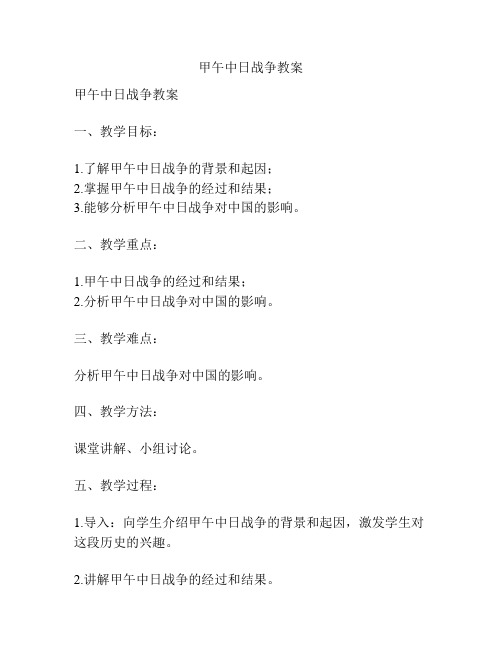 甲午中日战争教案

甲午中日战争教案

一、教学目标：

1.了解甲午中日战争的背景和起因；
2.掌握甲午中日战争的经过和结果；
3.能够分析甲午中日战争对中国的影响。

二、教学重点：

1.甲午中日战争的经过和结果；
2.分析甲午中日战争对中国的影响。

三、教学难点：

分析甲午中日战争对中国的影响。

四、教学方法：

课堂讲解、小组讨论。

五、教学过程：

1.导入：向学生介绍甲午中日战争的背景和起因，激发学生对这段历史的兴趣。

2.讲解甲午中日战争的经过和结果。